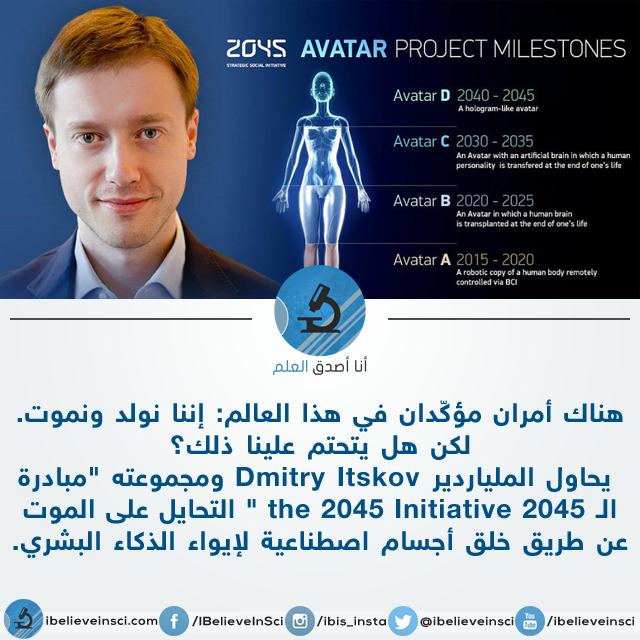 2045
STRATEGIC SOCIAL INITIATIVE
AVATAR PROJECT MILESTONES

Avatar D 2040 - 2045
A hologram-like avatar

Avatar C 2030 - 2035
An Avatar with an artificial brain in which a human personality is transfered at the end of one's life

Avatar B 2020 - 2025
An Avatar in which a human brain is transplanted at the end of one's life

Avatar A 2015 - 2020
A robotic copy of a human body remotely controlled via BCI

أنا أصدق العلم

هناك أمران مؤكّدان في هذا العالم: إننا نولد ونموت.
لكن هل يتحتم علينا ذلك؟
يحاول الملياردير Dmitry Itskov ومجموعته "مبادرة الـ 2045 the 2045 Initiative " التحايل على الموت عن طريق خلق أجسام اصطناعية لإيواء الذكاء البشري.

ibelieveinsci.com /IBelieveInSci /ibis_insta @ibelieveinsci /ibelieveinsci